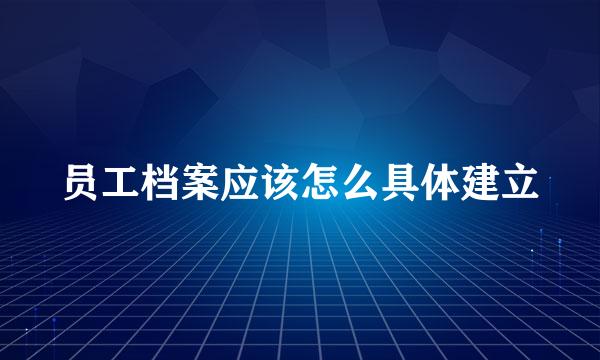 员工档案应该怎么具体建立